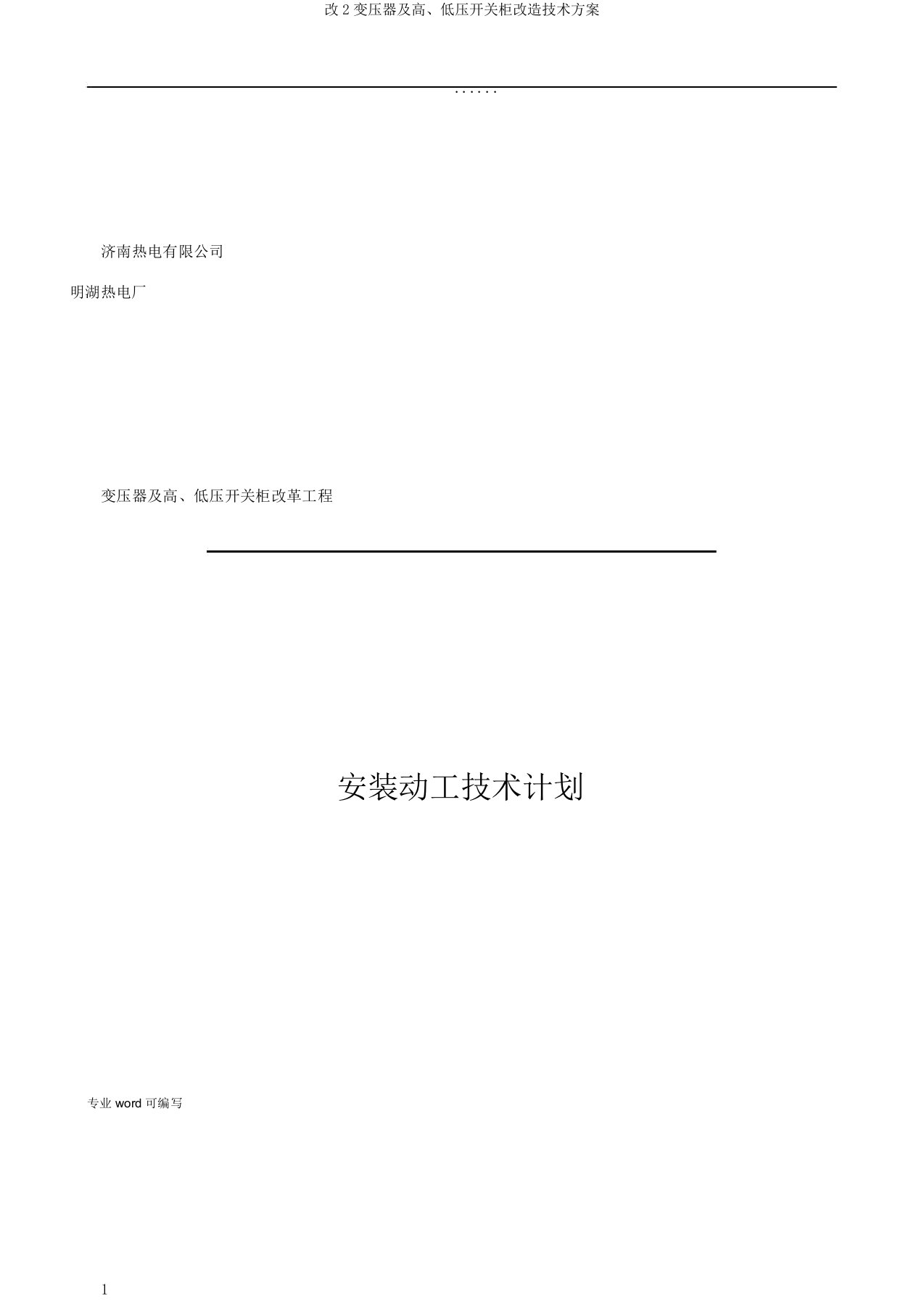 改 2 变压器及高、低压开关柜改造技术方案

......

济南热电有限公司

明湖热电厂

变压器及高、低压开关柜改革工程

安装动工技术计划

专业 word 可编写

1